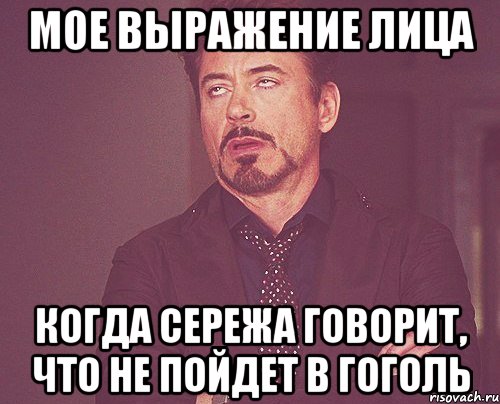 МОЕ ВЫРАЖЕНИЕ ЛИЦА

КОГДА СЕРЕЖА ГОВОРИТ, ЧТО НЕ ПОЙДЕТ В ГОГОЛЬ

risovach.ru